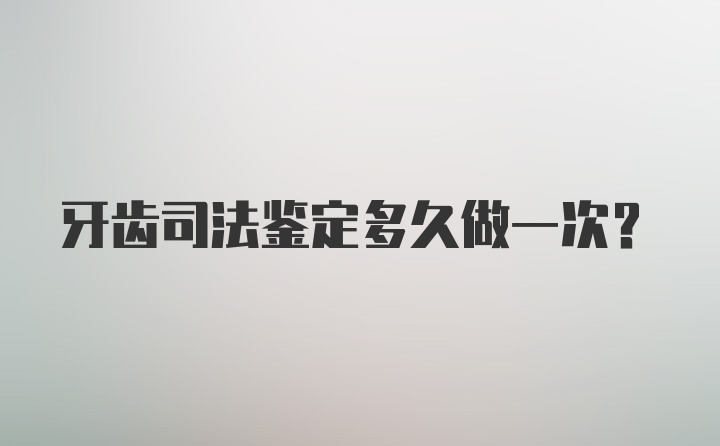 牙齿司法鉴定多久做一次？